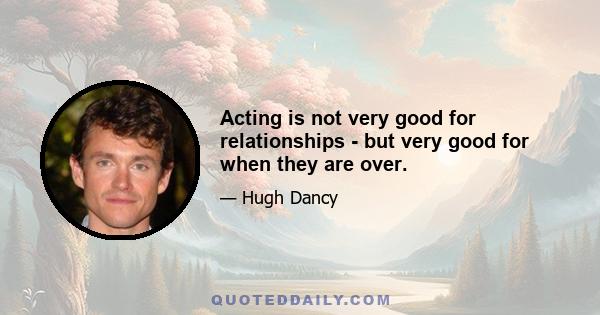 Acting is not very good for relationships - but very good for when they are over.

— Hugh Dancy

QUOTEDDAILY.COM